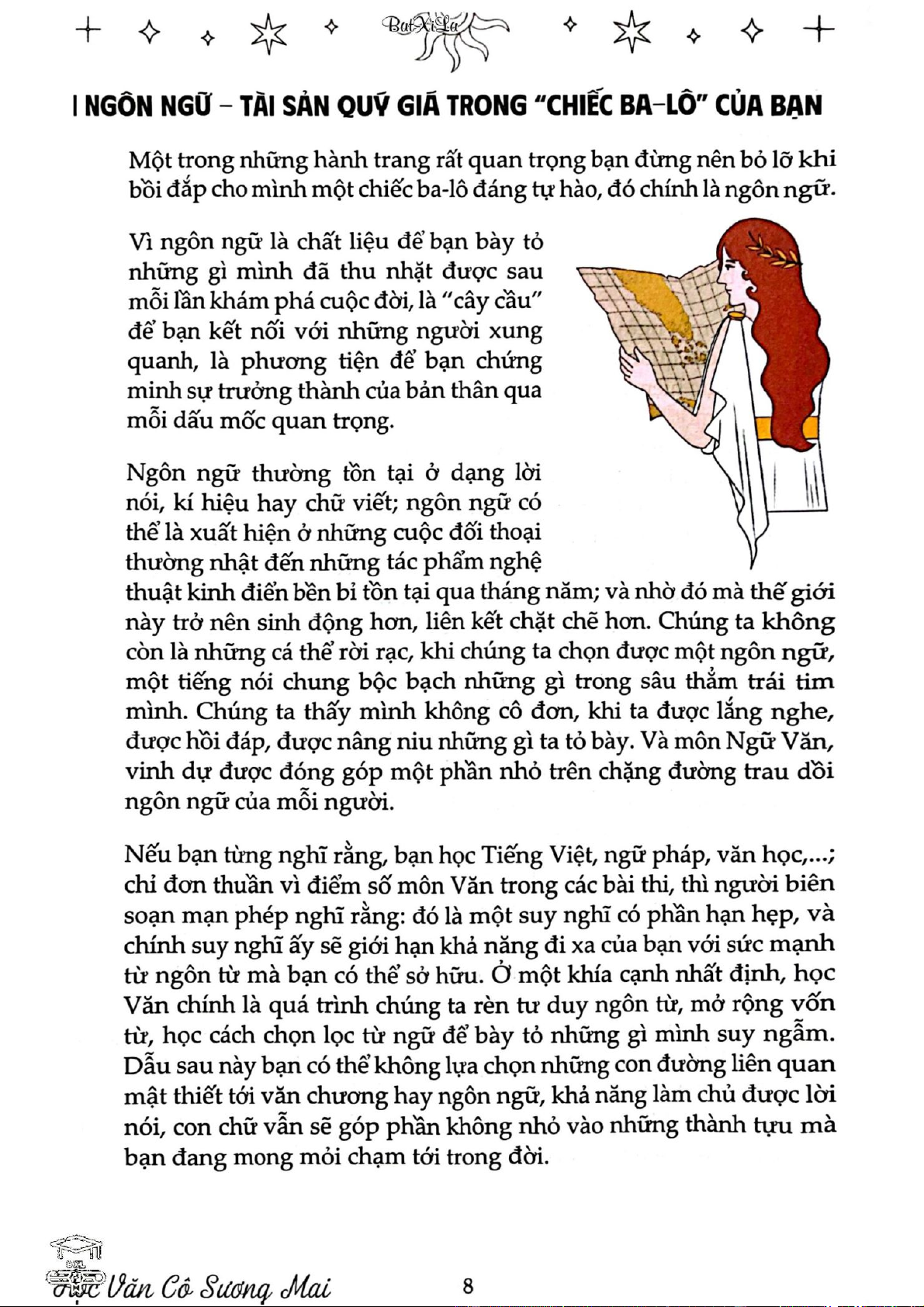 BatXiLa

I NGÔN NGỮ – TÀI SẢN QUÝ GIÁ TRONG "CHIẾC BA-LÔ" CỦA BẠN

Một trong những hành trang rất quan trọng bạn đừng nên bỏ lỡ khi bồi đắp cho mình một chiếc ba-lô đáng tự hào, đó chính là ngôn ngữ.

Vì ngôn ngữ là chất liệu để bạn bày tỏ những gì mình đã thu nhặt được sau mỗi lần khám phá cuộc đời, là "cây cầu" để bạn kết nối với những người xung quanh, là phương tiện để bạn chứng minh sự trưởng thành của bản thân qua mỗi dấu mốc quan trọng.

Ngôn ngữ thường tồn tại ở dạng lời nói, kí hiệu hay chữ viết; ngôn ngữ có thể là xuất hiện ở những cuộc đối thoại thường nhật đến những tác phẩm nghệ thuật kinh điển bền bỉ tồn tại qua tháng năm; và nhờ đó mà thế giới này trở nên sinh động hơn, liên kết chặt chẽ hơn. Chúng ta không còn là những cá thể rời rạc, khi chúng ta chọn được một ngôn ngữ, một tiếng nói chung bộc bạch những gì trong sâu thẳm trái tim mình. Chúng ta thấy mình không cô đơn, khi ta được lắng nghe, được hồi đáp, được nâng niu những gì ta tỏ bày. Và môn Ngữ Văn, vinh dự được đóng góp một phần nhỏ trên chặng đường trau dồi ngôn ngữ của mỗi người.

Nếu bạn từng nghĩ rằng, bạn học Tiếng Việt, ngữ pháp, văn học,...; chỉ đơn thuần vì điểm số môn Văn trong các bài thi, thì người biên soạn mạn phép nghĩ rằng: đó là một suy nghĩ có phần hạn hẹp, và chính suy nghĩ ấy sẽ giới hạn khả năng đi xa của bạn với sức mạnh từ ngôn từ mà bạn có thể sở hữu. Ở một khía cạnh nhất định, học Văn chính là quá trình chúng ta rèn tư duy ngôn từ, mở rộng vốn từ, học cách chọn lọc từ ngữ để bày tỏ những gì mình suy ngẫm. Dẫu sau này bạn có thể không lựa chọn những con đường liên quan mật thiết tới văn chương hay ngôn ngữ, khả năng làm chủ được lời nói, con chữ vẫn sẽ góp phần không nhỏ vào những thành tựu mà bạn đang mong mỏi chạm tới trong đời.

Học Văn Cô Sương Mai 8